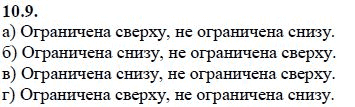 10.9.
а) Ограничена сверху, не ограничена снизу.
б) Ограничена снизу, не ограничена сверху.
в) Ограничена снизу, не ограничена сверху.
г) Ограничена сверху, не ограничена снизу.